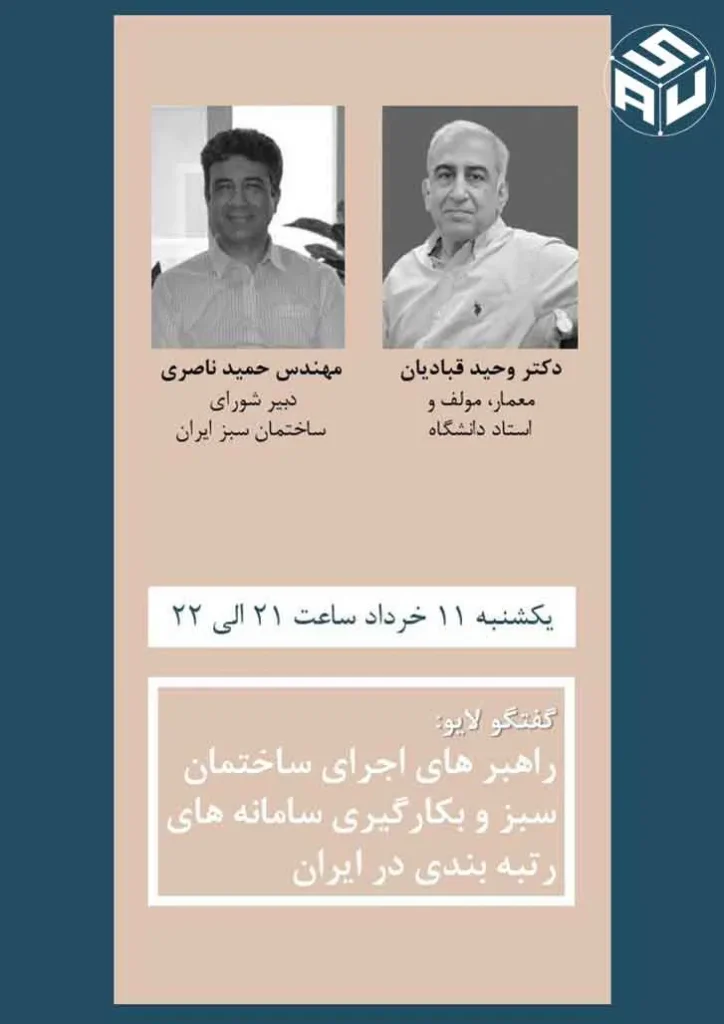 SAU

دکتر وحید قبادیان
معمار، مولف و
استاد دانشگاه

مهندس حمید ناصری
دبیر شورای
ساختمان سبز ایران

یکشنبه ۱۱ خرداد ساعت ۲۱ الی ۲۲

گفتگو لایو:
راهبر های اجرای ساختمان سبز و بکارگیری سامانه های رتبه بندی در ایران